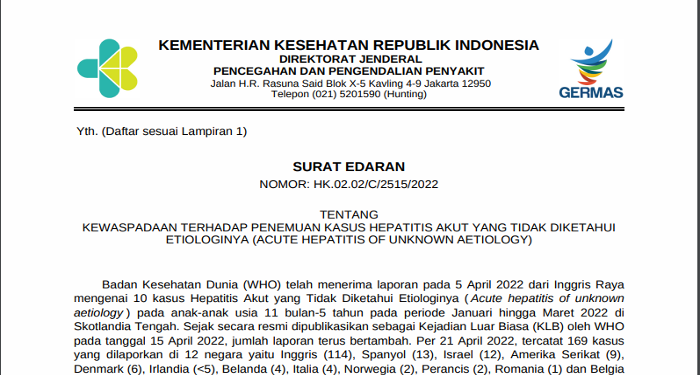 KEMENTERIAN KESEHATAN REPUBLIK INDONESIA
DIREKTORAT JENDERAL
PENCEGAHAN DAN PENGENDALIAN PENYAKIT
Jalan H.R. Rasuna Said Blok X-5 Kavling 4-9 Jakarta 12950
Telepon (021) 5201590 (Hunting)

GERMAS

Yth. (Daftar sesuai Lampiran 1)

SURAT EDARAN
NOMOR: HK.02.02/C/2515/2022

TENTANG
KEWASPADAAN TERHADAP PENEMUAN KASUS HEPATITIS AKUT YANG TIDAK DIKETAHUI ETIOLOGINYA (ACUTE HEPATITIS OF UNKNOWN AETIOLOGY)

Badan Kesehatan Dunia (WHO) telah menerima laporan pada 5 April 2022 dari Inggris Raya mengenai 10 kasus Hepatitis Akut yang Tidak Diketahui Etiologinya (Acute hepatitis of unknown aetiology) pada anak-anak usia 11 bulan-5 tahun pada periode Januari hingga Maret 2022 di Skotlandia Tengah. Sejak secara resmi dipublikasikan sebagai Kejadian Luar Biasa (KLB) oleh WHO pada tanggal 15 April 2022, jumlah laporan terus bertambah. Per 21 April 2022, tercatat 169 kasus yang dilaporkan di 12 negara yaitu Inggris (114), Spanyol (13), Israel (12), Amerika Serikat (9), Denmark (6), Irlandia (<5), Belanda (4), Italia (4), Norwegia (2), Perancis (2), Romania (1) dan Belgia